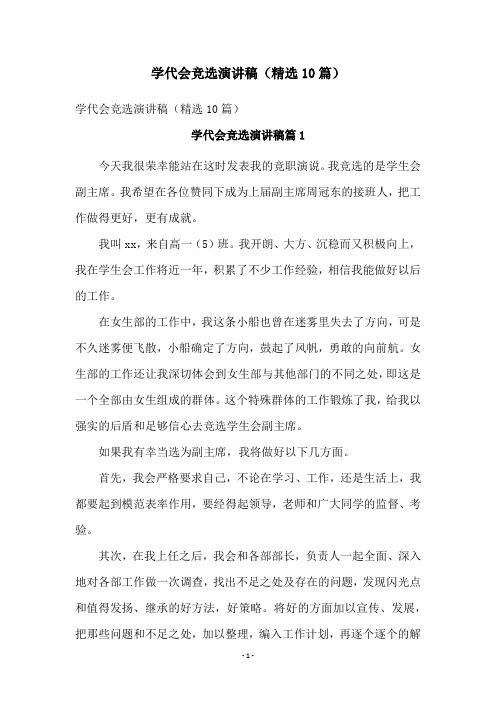 学代会竞选演讲稿（精选10篇）

学代会竞选演讲稿（精选10篇）

学代会竞选演讲稿篇1

今天我很荣幸能站在这时发表我的竞职演说。我竞选的是学生会副主席。我希望在各位赞同下成为上届副主席周冠东的接班人，把工作做得更好，更有成就。

我叫xx，来自高一（5）班。我开朗、大方、沉稳而又积极向上，我在学生会工作将近一年，积累了不少工作经验，相信我能做好以后的工作。

在女生部的工作中，我这条小船也曾在迷雾里失去了方向，可是不久迷雾便飞散，小船确定了方向，鼓起了风帆，勇敢的向前航。女生部的工作还让我深切体会到女生部与其他部门的不同之处，即这是一个全部由女生组成的群体。这个特殊群体的工作锻炼了我，给我以强实的后盾和足够信心去竞选学生会副主席。

如果我有幸当选为副主席，我将做好以下几方面。

首先，我会严格要求自己，不论在学习、工作，还是生活上，我都要起到模范表率作用，要经得起领导，老师和广大同学的监督、考验。

其次，在我上任之后，我会和各部部长，负责人一起全面、深入地对各部工作做一次调查，找出不足之处及存在的问题，发现闪光点和值得发扬、继承的好方法，好策略。将好的方面加以宣传、发展，把那些问题和不足之处，加以整理，编入工作计划，再逐个逐个的解

- 1 -